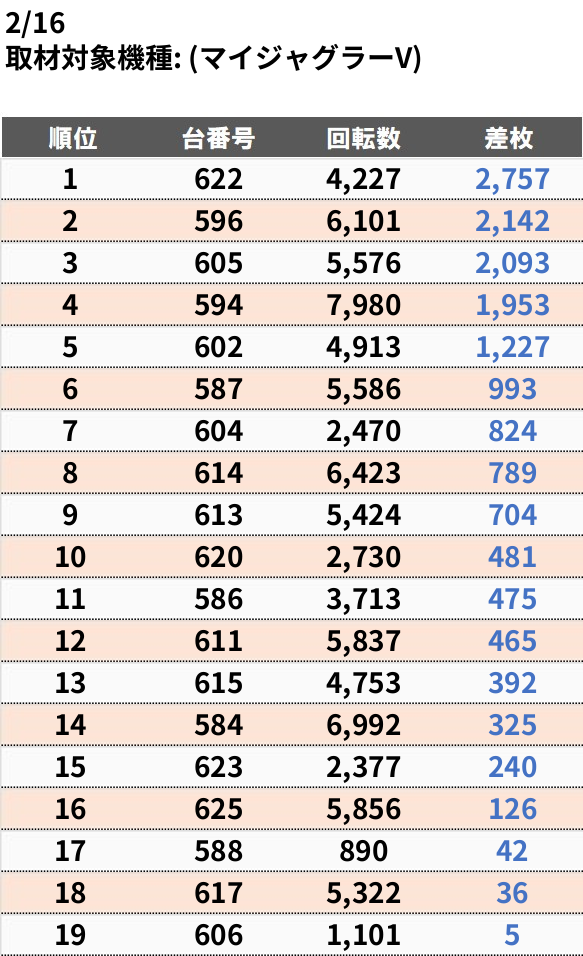 2/16
取材対象機種: (マイジャグラーV)

| 順位 | 台番号 | 回転数 | 差枚 |
|---|---|---|---|
| 1 | 622 | 4,227 | 2,757 |
| 2 | 596 | 6,101 | 2,142 |
| 3 | 605 | 5,576 | 2,093 |
| 4 | 594 | 7,980 | 1,953 |
| 5 | 602 | 4,913 | 1,227 |
| 6 | 587 | 5,586 | 993 |
| 7 | 604 | 2,470 | 824 |
| 8 | 614 | 6,423 | 789 |
| 9 | 613 | 5,424 | 704 |
| 10 | 620 | 2,730 | 481 |
| 11 | 586 | 3,713 | 475 |
| 12 | 611 | 5,837 | 465 |
| 13 | 615 | 4,753 | 392 |
| 14 | 584 | 6,992 | 325 |
| 15 | 623 | 2,377 | 240 |
| 16 | 625 | 5,856 | 126 |
| 17 | 588 | 890 | 42 |
| 18 | 617 | 5,322 | 36 |
| 19 | 606 | 1,101 | 5 |